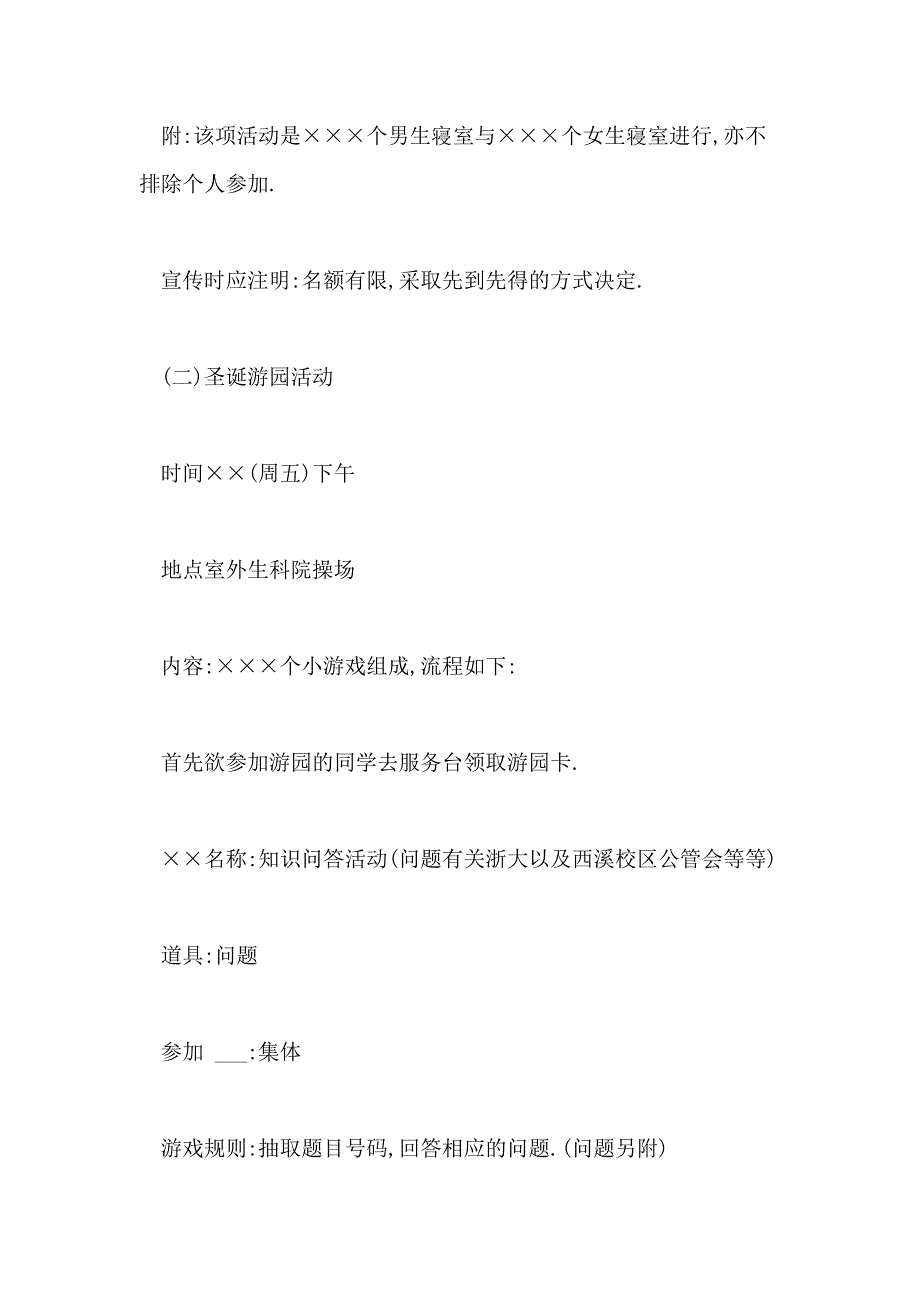 附:该项活动是×××个男生寝室与×××个女生寝室进行,亦不排除个人参加.

宣传时应注明:名额有限,采取先到先得的方式决定.

(二)圣诞游园活动

时间××(周五)下午

地点室外生科院操场

内容:×××个小游戏组成,流程如下:

首先欲参加游园的同学去服务台领取游园卡.

××名称:知识问答活动(问题有关浙大以及西溪校区公管会等等)

道具:问题

参加 ___:集体

游戏规则:抽取题目号码,回答相应的问题.(问题另附)